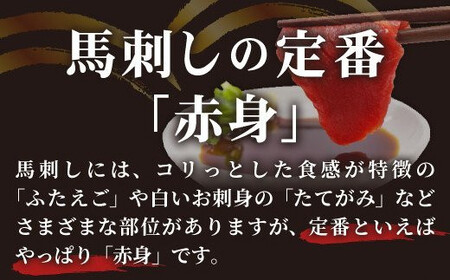 馬刺しの定番

「赤身」

馬刺しには、コリっとした食感が特徴の「ふたえご」や白いお刺身の「たてがみ」などさまざまな部位がありますが、定番といえばやっぱり「赤身」です。